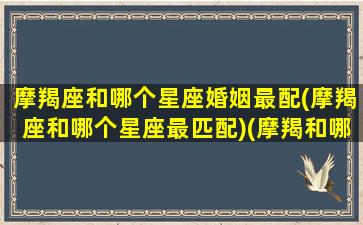 摩羯座和哪个星座婚姻最配(摩羯座和哪个星座最匹配)(摩羯和哪